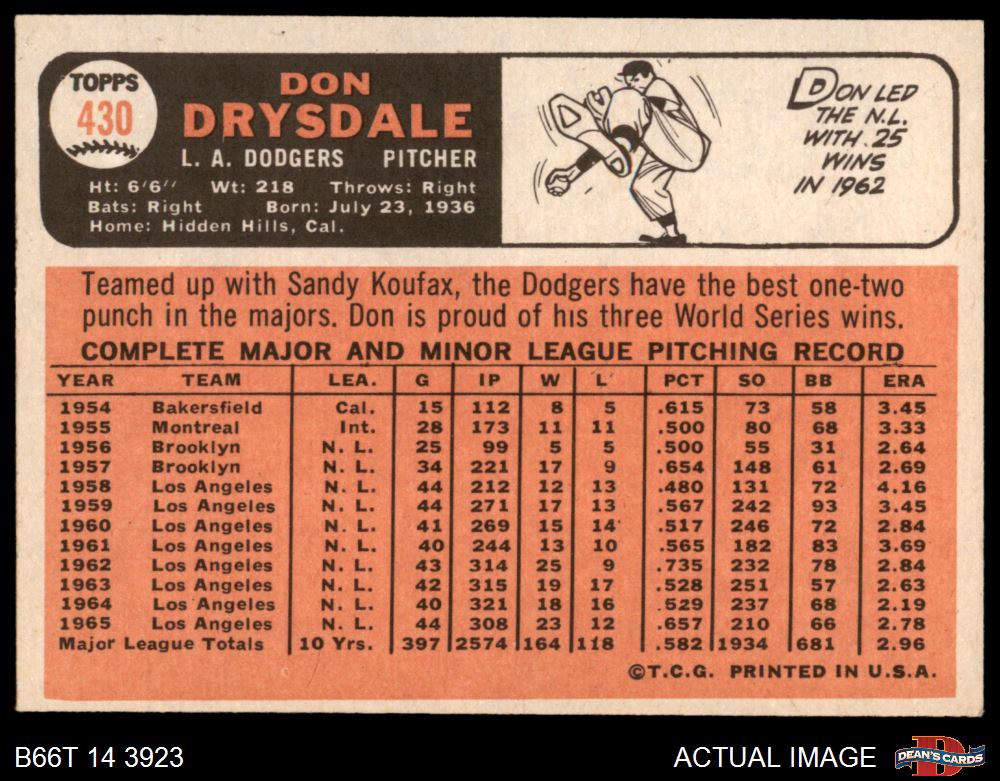 TOPPS
430

DON
DRYSDALE
L. A. DODGERS PITCHER
Ht: 6'6" Wt: 218 Throws: Right
Bats: Right Born: July 23, 1936
Home: Hidden Hills, Cal.

DON LED THE N.L. WITH 25 WINS IN 1962

Teamed up with Sandy Koufax, the Dodgers have the best one-two punch in the majors. Don is proud of his three World Series wins.

COMPLETE MAJOR AND MINOR LEAGUE PITCHING RECORD

| YEAR | TEAM | LEA. | G | IP | W | L | PCT | SO | BB | ERA |
|---|---|---|---|---|---|---|---|---|---|---|
| 1954 | Bakersfield | Cal. | 15 | 112 | 8 | 5 | .615 | 73 | 58 | 3.45 |
| 1955 | Montreal | Int. | 28 | 173 | 11 | 11 | .500 | 80 | 68 | 3.33 |
| 1956 | Brooklyn | N. L. | 25 | 99 | 5 | 5 | .500 | 55 | 31 | 2.64 |
| 1957 | Brooklyn | N. L. | 34 | 221 | 17 | 9 | .654 | 148 | 61 | 2.69 |
| 1958 | Los Angeles | N. L. | 44 | 212 | 12 | 13 | .480 | 131 | 72 | 4.16 |
| 1959 | Los Angeles | N. L. | 44 | 271 | 17 | 13 | .567 | 242 | 93 | 3.45 |
| 1960 | Los Angeles | N. L. | 41 | 269 | 15 | 14 | .517 | 246 | 72 | 2.84 |
| 1961 | Los Angeles | N. L. | 40 | 244 | 13 | 10 | .565 | 182 | 83 | 3.69 |
| 1962 | Los Angeles | N. L. | 43 | 314 | 25 | 9 | .735 | 232 | 78 | 2.84 |
| 1963 | Los Angeles | N. L. | 42 | 315 | 19 | 17 | .528 | 251 | 57 | 2.63 |
| 1964 | Los Angeles | N. L. | 40 | 321 | 18 | 16 | .529 | 237 | 68 | 2.19 |
| 1965 | Los Angeles | N. L. | 44 | 308 | 23 | 12 | .657 | 210 | 66 | 2.78 |
| Major League Totals | | 10 Yrs. | 397 | 2574 | 164 | 118 | .582 | 1934 | 681 | 2.96 |

©T.C.G. PRINTED IN U.S.A.

B66T 14 3923

ACTUAL IMAGE

DEAN'S CARDS